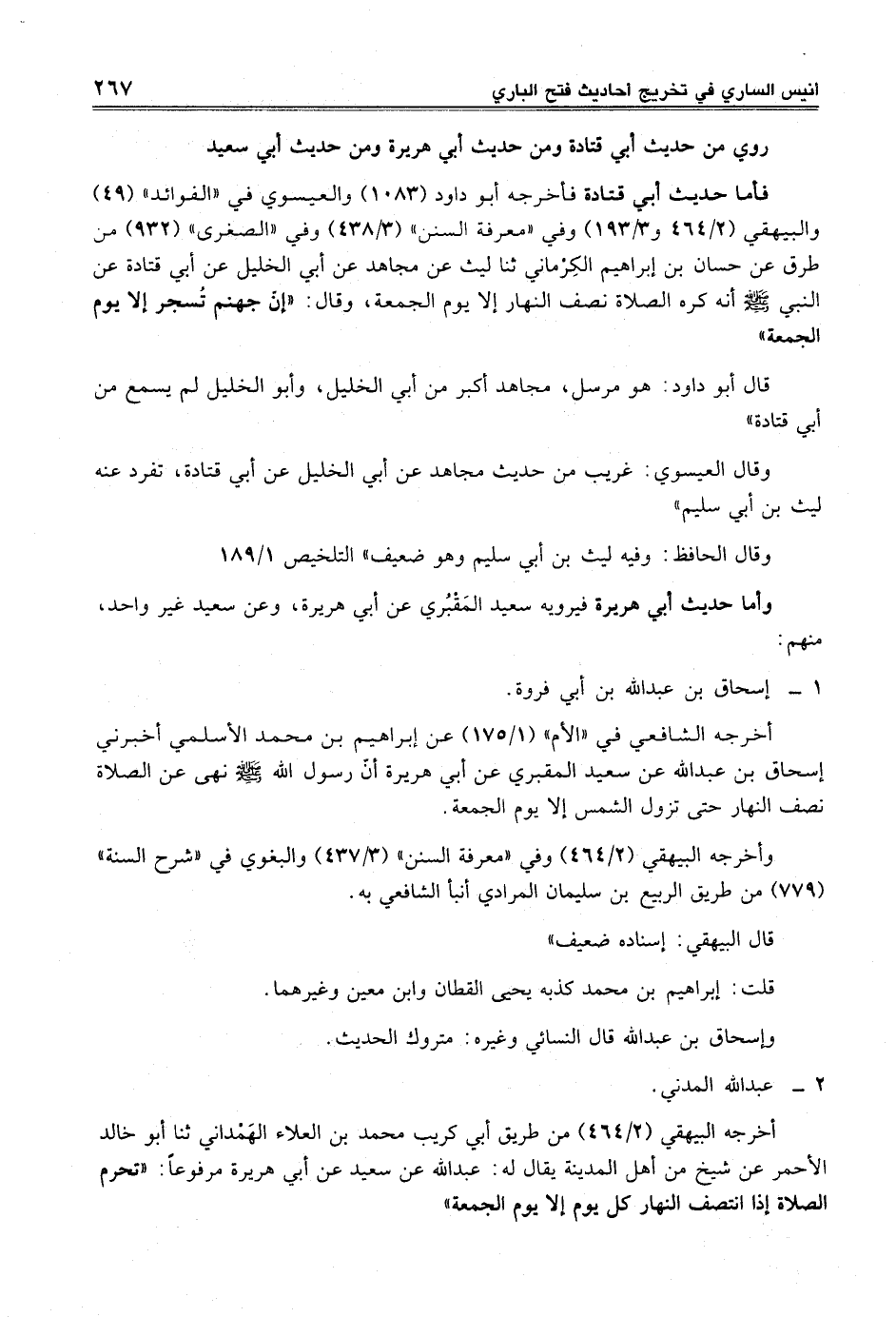 انيس الساري في تخريج احاديث فتح الباري ٢٦٧

روي من حديث أبي قتادة ومن حديث أبي هريرة ومن حديث أبي سعيد

فأما حديث أبي قتادة فأخرجه أبو داود (١٠٨٣) والعيسوي في «الفوائد» (٤٩) والبيهقي (٤٦٤/٢ و١٩٣/٣) وفي «معرفة السنن» (٤٣٨/٣) وفي «الصغرى» (٩٣٢) من طرق عن حسان بن إبراهيم الكِرْماني ثنا ليث عن مجاهد عن أبي الخليل عن أبي قتادة عن النبي ﷺ أنه كره الصلاة نصف النهار إلا يوم الجمعة، وقال: «إنّ جهنم تُسجر إلا يوم الجمعة»

قال أبو داود: هو مرسل، مجاهد أكبر من أبي الخليل، وأبو الخليل لم يسمع من أبي قتادة»

وقال العيسوي: غريب من حديث مجاهد عن أبي الخليل عن أبي قتادة، تفرد عنه ليث بن أبي سليم»

وقال الحافظ: وفيه ليث بن أبي سليم وهو ضعيف» التلخيص ١٨٩/١

وأما حديث أبي هريرة فيرويه سعيد المَقْبُري عن أبي هريرة، وعن سعيد غير واحد، منهم:

١ ـ إسحاق بن عبدالله بن أبي فروة.

أخرجه الشافعي في «الأم» (١٧٥/١) عن إبراهيم بن محمد الأسلمي أخبرني إسحاق بن عبدالله عن سعيد المقبري عن أبي هريرة أنّ رسول الله ﷺ نهى عن الصلاة نصف النهار حتى تزول الشمس إلا يوم الجمعة.

وأخرجه البيهقي (٤٦٤/٢) وفي «معرفة السنن» (٤٣٧/٣) والبغوي في «شرح السنة» (٧٧٩) من طريق الربيع بن سليمان المرادي أنبأ الشافعي به.

قال البيهقي: إسناده ضعيف»

قلت: إبراهيم بن محمد كذبه يحيى القطان وابن معين وغيرهما.

وإسحاق بن عبدالله قال النسائي وغيره: متروك الحديث.

٢ ـ عبدالله المدني.

أخرجه البيهقي (٤٦٤/٢) من طريق أبي كريب محمد بن العلاء الهَمْداني ثنا أبو خالد الأحمر عن شيخ من أهل المدينة يقال له: عبدالله عن سعيد عن أبي هريرة مرفوعاً: «تحرم الصلاة إذا انتصف النهار كل يوم إلا يوم الجمعة»